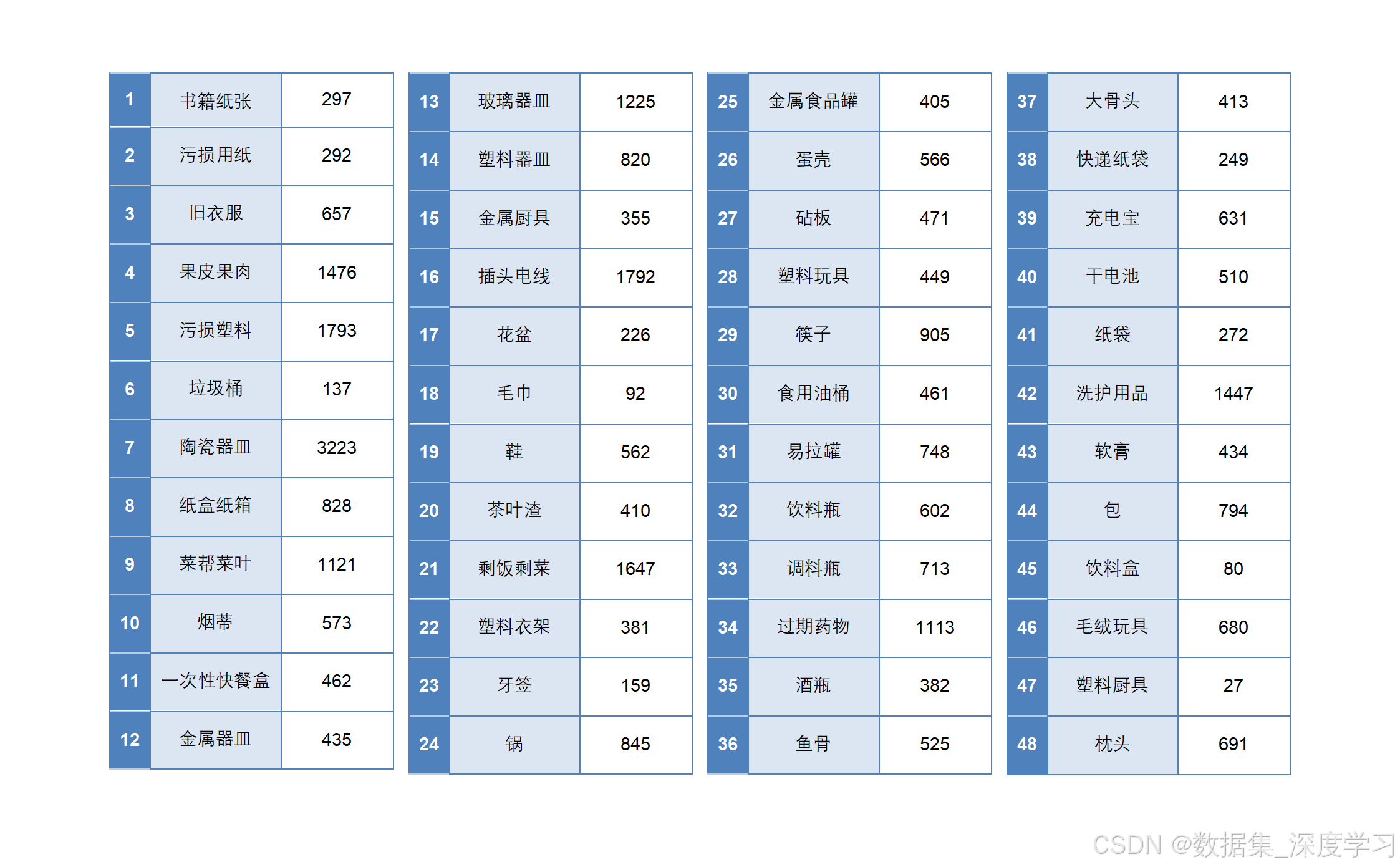 | 1 | 书籍纸张 | 297 |
|---|---|---|
| 2 | 污损用纸 | 292 |
| 3 | 旧衣服 | 657 |
| 4 | 果皮果肉 | 1476 |
| 5 | 污损塑料 | 1793 |
| 6 | 垃圾桶 | 137 |
| 7 | 陶瓷器皿 | 3223 |
| 8 | 纸盒纸箱 | 828 |
| 9 | 菜帮菜叶 | 1121 |
| 10 | 烟蒂 | 573 |
| 11 | 一次性快餐盒 | 462 |
| 12 | 金属器皿 | 435 |

| 13 | 玻璃器皿 | 1225 |
|---|---|---|
| 14 | 塑料器皿 | 820 |
| 15 | 金属厨具 | 355 |
| 16 | 插头电线 | 1792 |
| 17 | 花盆 | 226 |
| 18 | 毛巾 | 92 |
| 19 | 鞋 | 562 |
| 20 | 茶叶渣 | 410 |
| 21 | 剩饭剩菜 | 1647 |
| 22 | 塑料衣架 | 381 |
| 23 | 牙签 | 159 |
| 24 | 锅 | 845 |

| 25 | 金属食品罐 | 405 |
|---|---|---|
| 26 | 蛋壳 | 566 |
| 27 | 砧板 | 471 |
| 28 | 塑料玩具 | 449 |
| 29 | 筷子 | 905 |
| 30 | 食用油桶 | 461 |
| 31 | 易拉罐 | 748 |
| 32 | 饮料瓶 | 602 |
| 33 | 调料瓶 | 713 |
| 34 | 过期药物 | 1113 |
| 35 | 酒瓶 | 382 |
| 36 | 鱼骨 | 525 |

| 37 | 大骨头 | 413 |
|---|---|---|
| 38 | 快递纸袋 | 249 |
| 39 | 充电宝 | 631 |
| 40 | 干电池 | 510 |
| 41 | 纸袋 | 272 |
| 42 | 洗护用品 | 1447 |
| 43 | 软膏 | 434 |
| 44 | 包 | 794 |
| 45 | 饮料盒 | 80 |
| 46 | 毛绒玩具 | 680 |
| 47 | 塑料厨具 | 27 |
| 48 | 枕头 | 691 |

CSDN @数据集_深度学习